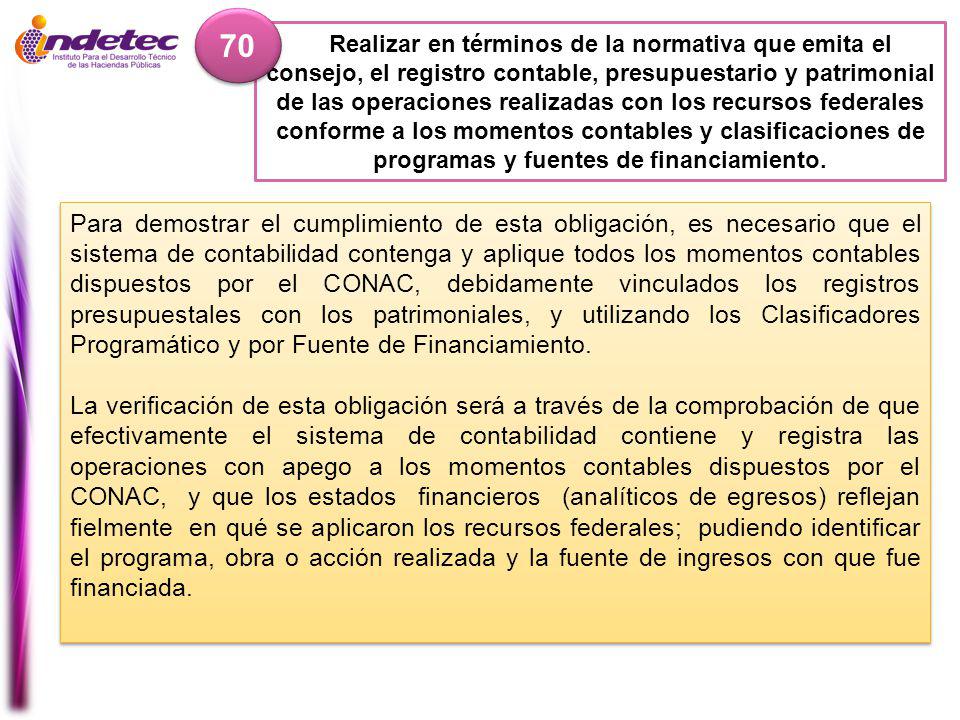 indetec
Instituto Para el Desarrollo Técnico de las Haciendas Públicas

70

Realizar en términos de la normativa que emita el consejo, el registro contable, presupuestario y patrimonial de las operaciones realizadas con los recursos federales conforme a los momentos contables y clasificaciones de programas y fuentes de financiamiento.

Para demostrar el cumplimiento de esta obligación, es necesario que el sistema de contabilidad contenga y aplique todos los momentos contables dispuestos por el CONAC, debidamente vinculados los registros presupuestales con los patrimoniales, y utilizando los Clasificadores Programático y por Fuente de Financiamiento.

La verificación de esta obligación será a través de la comprobación de que efectivamente el sistema de contabilidad contiene y registra las operaciones con apego a los momentos contables dispuestos por el CONAC, y que los estados financieros (analíticos de egresos) reflejan fielmente en qué se aplicaron los recursos federales; pudiendo identificar el programa, obra o acción realizada y la fuente de ingresos con que fue financiada.